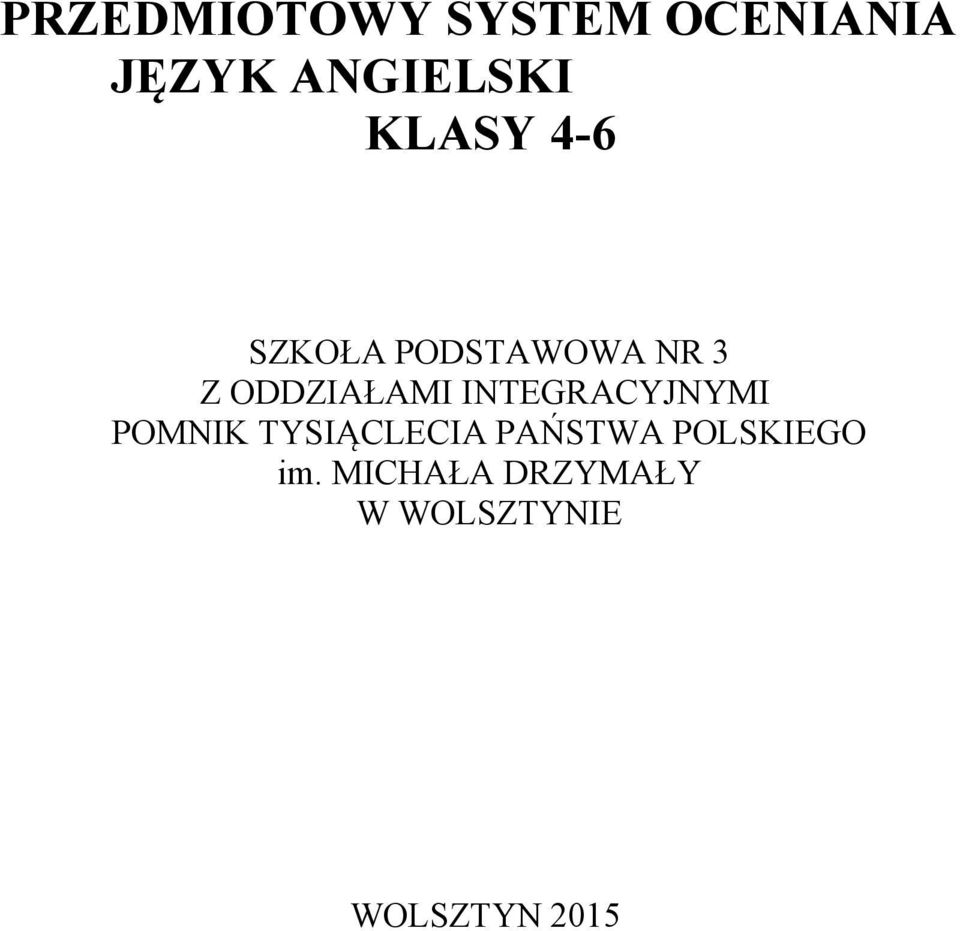 PRZEDMIOTOWY SYSTEM OCENIANIA
JĘZYK ANGIELSKI
KLASY 4-6

SZKOŁA PODSTAWOWA NR 3
Z ODDZIAŁAMI INTEGRACYJNYMI
POMNIK TYSIĄCLECIA PAŃSTWA POLSKIEGO
im. MICHAŁA DRZYMAŁY
W WOLSZTYNIE

WOLSZTYN 2015